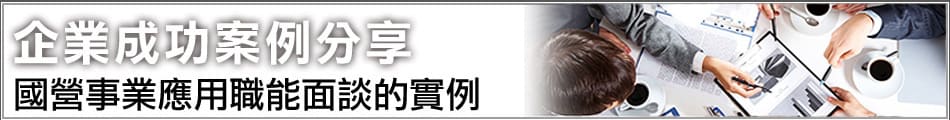 企業成功案例分享
國營事業應用職能面談的實例